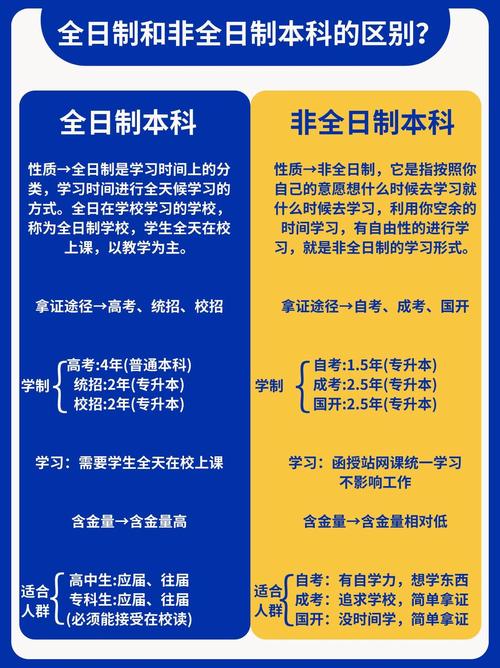 全日制和非全日制本科的区别？

全日制本科

性质→全日制是学习时间上的分类，学习时间进行全天候学习的方式。全日在学校学习的学校，称为全日制学校，学生全天在校上课，以教学为主。

拿证途径→高考、统招、校招

学制
高考:4年(普通本科)
统招:2年(专升本)
校招:2年(专升本)

学习：需要学生全天在校上课

含金量→含金量高

适合人群
高中生:应届、往届
专科生:应届、往届
(必须能接受在校读)

非全日制本科

性质→非全日制，它是指按照你自己的意愿想什么时候去学习就什么时候去学习，利用你空余的时间学习，有自由性的进行学习，就是非全日制的学习形式。

拿证途径→自考、成考、国开

学制
自考:1.5年(专升本)
成考:2.5年(专升本)
国开:2.5年(专升本)

学习：函授站网课统一学习
不影响工作

含金量→含金量相对低

适合人群
自考：有自学力，想学东西
成考：追求学校，简单拿证
国开：没时间学，简单拿证